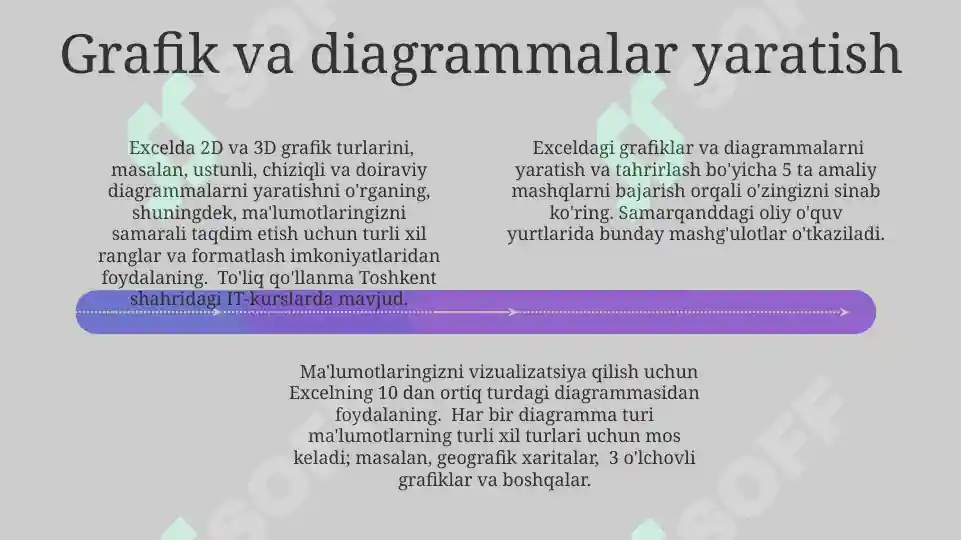 Grafik va diagrammalar yaratish

Excelda 2D va 3D grafik turlarini, masalan, ustunli, chiziqli va doiraviy diagrammalarni yaratishni o'rganing, shuningdek, ma'lumotlaringizni samarali taqdim etish uchun turli xil ranglar va formatlash imkoniyatlaridan foydalaning. To'liq qo'llanma Toshkent shahridagi IT-kurslarda mavjud.

Exceldagi grafiklar va diagrammalarni yaratish va tahrirlash bo'yicha 5 ta amaliy mashqlarni bajarish orqali o'zingizni sinab ko'ring. Samarqanddagi oliy o'quv yurtlarida bunday mashg'ulotlar o'tkaziladi.

Ma'lumotlaringizni vizualizatsiya qilish uchun Excelning 10 dan ortiq turdagi diagrammasidan foydalaning. Har bir diagramma turi ma'lumotlarning turli xil turlari uchun mos keladi; masalan, geografik xaritalar, 3 o'lchovli grafiklar va boshqalar.

SOFF